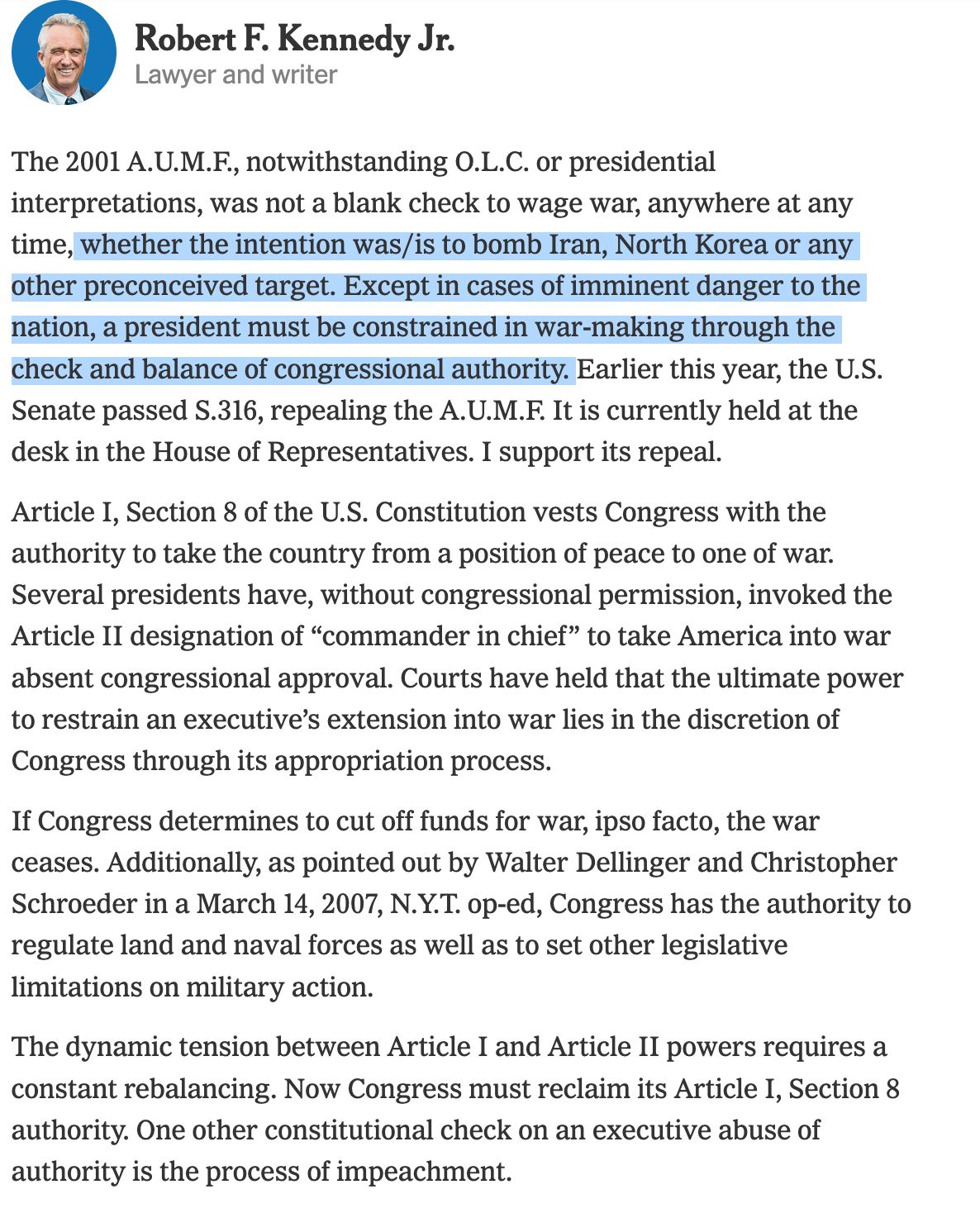 Robert F. Kennedy Jr.
Lawyer and writer

The 2001 A.U.M.F., notwithstanding O.L.C. or presidential interpretations, was not a blank check to wage war, anywhere at any time, whether the intention was/is to bomb Iran, North Korea or any other preconceived target. Except in cases of imminent danger to the nation, a president must be constrained in war-making through the check and balance of congressional authority. Earlier this year, the U.S. Senate passed S.316, repealing the A.U.M.F. It is currently held at the desk in the House of Representatives. I support its repeal.

Article I, Section 8 of the U.S. Constitution vests Congress with the authority to take the country from a position of peace to one of war. Several presidents have, without congressional permission, invoked the Article II designation of “commander in chief” to take America into war absent congressional approval. Courts have held that the ultimate power to restrain an executive’s extension into war lies in the discretion of Congress through its appropriation process.

If Congress determines to cut off funds for war, ipso facto, the war ceases. Additionally, as pointed out by Walter Dellinger and Christopher Schroeder in a March 14, 2007, N.Y.T. op-ed, Congress has the authority to regulate land and naval forces as well as to set other legislative limitations on military action.

The dynamic tension between Article I and Article II powers requires a constant rebalancing. Now Congress must reclaim its Article I, Section 8 authority. One other constitutional check on an executive abuse of authority is the process of impeachment.